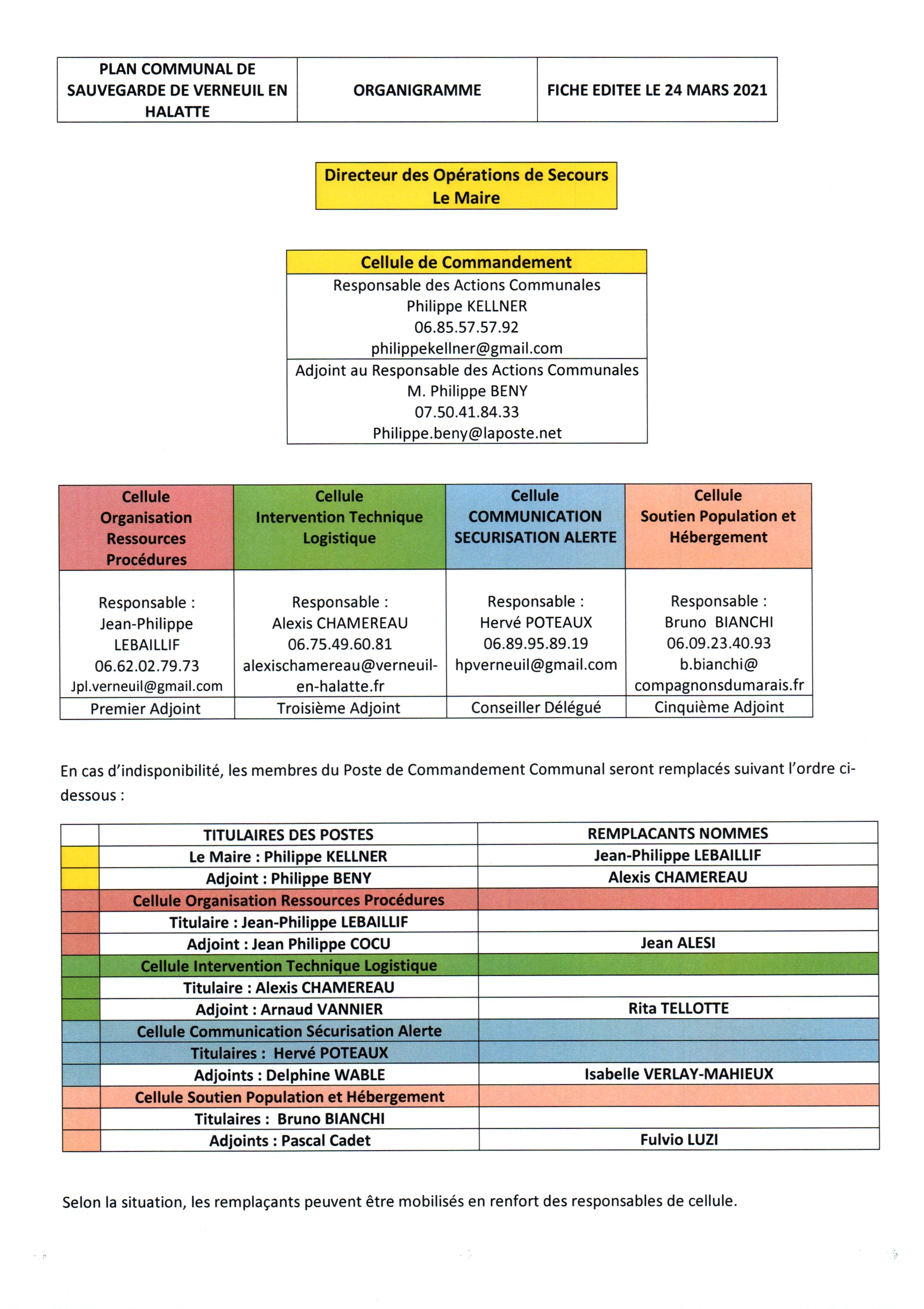 | PLAN COMMUNAL DE SAUVEGARDE DE VERNEUIL EN HALATTE | ORGANIGRAMME | FICHE EDITEE LE 24 MARS 2021 |
|---|---|---|

Directeur des Opérations de Secours
Le Maire

| Cellule de Commandement |
|---|
| Responsable des Actions Communales Philippe KELLNER 06.85.57.57.92 philippekellner@gmail.com |
| Adjoint au Responsable des Actions Communales M. Philippe BENY 07.50.41.84.33 Philippe.beny@laposte.net |

| Cellule Organisation Ressources Procédures | Cellule Intervention Technique Logistique | Cellule COMMUNICATION SECURISATION ALERTE | Cellule Soutien Population et Hébergement |
|---|---|---|---|
| Responsable : Jean-Philippe LEBAILLIF 06.62.02.79.73 Jpl.verneuil@gmail.com | Responsable : Alexis CHAMEREAU 06.75.49.60.81 alexischamereau@verneuil-en-halatte.fr | Responsable : Hervé POTEAUX 06.89.95.89.19 hpverneuil@gmail.com | Responsable : Bruno BIANCHI 06.09.23.40.93 b.bianchi@ compagnonsdumarais.fr |
| Premier Adjoint | Troisième Adjoint | Conseiller Délégué | Cinquième Adjoint |

En cas d'indisponibilité, les membres du Poste de Commandement Communal seront remplacés suivant l'ordre ci-dessous :

| | TITULAIRES DES POSTES | REMPLACANTS NOMMES |
|---|---|---|
| | Le Maire : Philippe KELLNER | Jean-Philippe LEBAILLIF |
| | Adjoint : Philippe BENY | Alexis CHAMEREAU |
| | Cellule Organisation Ressources Procédures | |
| | Titulaire : Jean-Philippe LEBAILLIF | |
| | Adjoint : Jean Philippe COCU | Jean ALESI |
| | Cellule Intervention Technique Logistique | |
| | Titulaire : Alexis CHAMEREAU | |
| | Adjoint : Arnaud VANNIER | Rita TELLOTTE |
| | Cellule Communication Sécurisation Alerte | |
| | Titulaires : Hervé POTEAUX | |
| | Adjoints : Delphine WABLE | Isabelle VERLAY-MAHIEUX |
| | Cellule Soutien Population et Hébergement | |
| | Titulaires : Bruno BIANCHI | |
| | Adjoints : Pascal Cadet | Fulvio LUZI |

Selon la situation, les remplaçants peuvent être mobilisés en renfort des responsables de cellule.